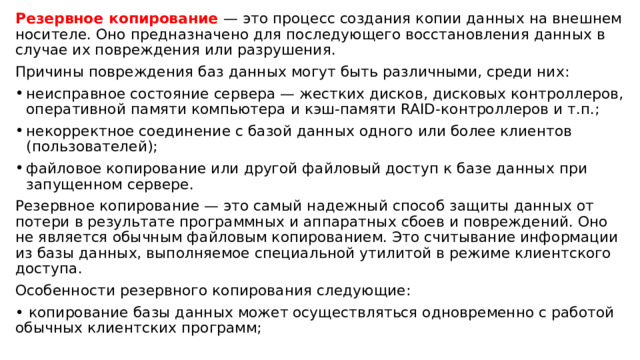 Резервное копирование — это процесс создания копии данных на внешнем носителе. Оно предназначено для последующего восстановления данных в случае их повреждения или разрушения.

Причины повреждения баз данных могут быть различными, среди них:

• неисправное состояние сервера — жестких дисков, дисковых контроллеров, оперативной памяти компьютера и кэш-памяти RAID-контроллеров и т.п.;

• некорректное соединение с базой данных одного или более клиентов (пользователей);

• файловое копирование или другой файловый доступ к базе данных при запущенном сервере.

Резервное копирование — это самый надежный способ защиты данных от потери в результате программных и аппаратных сбоев и повреждений. Оно не является обычным файловым копированием. Это считывание информации из базы данных, выполняемое специальной утилитой в режиме клиентского доступа.

Особенности резервного копирования следующие:

• копирование базы данных может осуществляться одновременно с работой обычных клиентских программ;